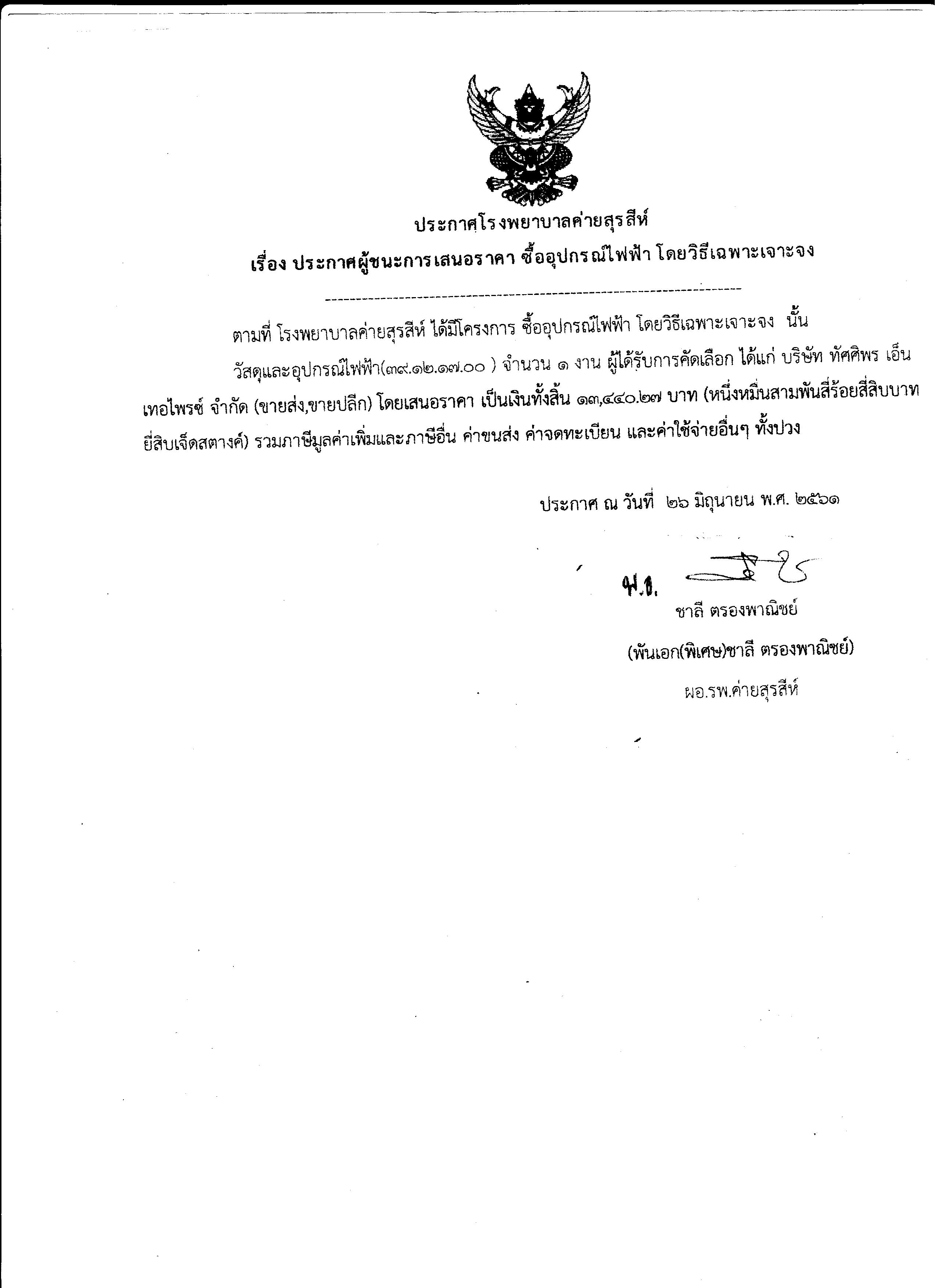 ประกาศโรงพยาบาลค่ายสุรสีห์

เรื่อง ประกาศผู้ชนะการเสนอราคา ซื้ออุปกรณ์ไฟฟ้า โดยวิธีเฉพาะเจาะจง

ตามที่ โรงพยาบาลค่ายสุรสีห์ ได้มีโครงการ ซื้ออุปกรณ์ไฟฟ้า โดยวิธีเฉพาะเจาะจง นั้น

วัสดุและอุปกรณ์ไฟฟ้า(๓๙.๑๒.๑๗.๐๐ ) จำนวน ๑ งาน ผู้ได้รับการคัดเลือก ได้แก่ บริษัท ทัศศิพร เอ็นเทอไพรซ์ จำกัด (ขายส่ง,ขายปลีก) โดยเสนอราคา เป็นเงินทั้งสิ้น ๑๓,๔๔๐.๒๗ บาท (หนึ่งหมื่นสามพันสี่ร้อยสี่สิบบาทยี่สิบเจ็ดสตางค์) รวมภาษีมูลค่าเพิ่มและภาษีอื่น ค่าขนส่ง ค่าจดทะเบียน และค่าใช้จ่ายอื่นๆ ทั้งปวง

ประกาศ ณ วันที่ ๒๖ มิถุนายน พ.ศ. ๒๕๖๑

พ.อ.

ชาลี ตรองพาณิชย์

(พันเอก(พิเศษ)ชาลี ตรองพาณิชย์)

ผอ.รพ.ค่ายสุรสีห์